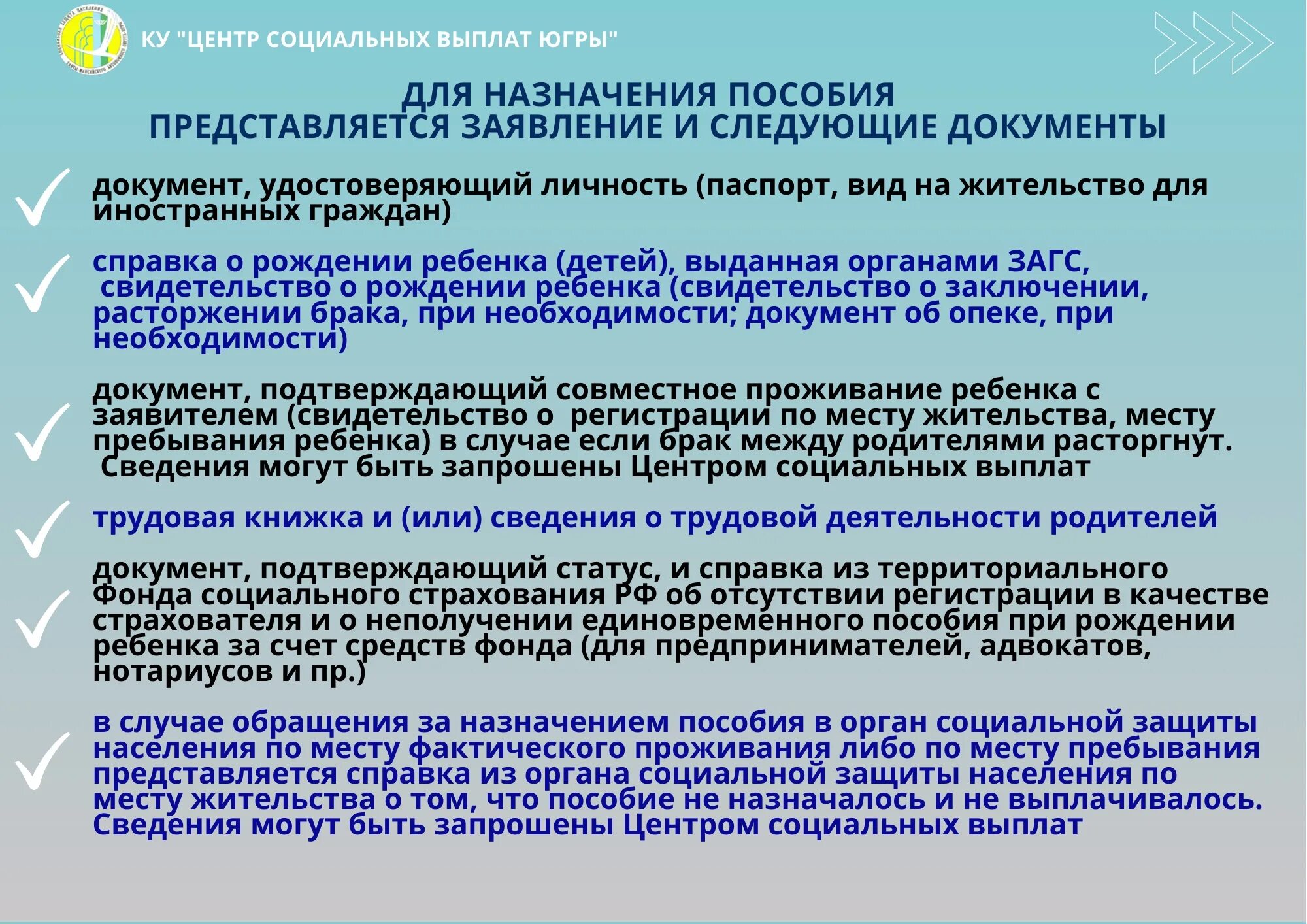 КУ "ЦЕНТР СОЦИАЛЬНЫХ ВЫПЛАТ ЮГРЫ"

ДЛЯ НАЗНАЧЕНИЯ ПОСОБИЯ ПРЕДСТАВЛЯЕТСЯ ЗАЯВЛЕНИЕ И СЛЕДУЮЩИЕ ДОКУМЕНТЫ

документ, удостоверяющий личность (паспорт, вид на жительство для иностранных граждан)

справка о рождении ребенка (детей), выданная органами ЗАГС, свидетельство о рождении ребенка (свидетельство о заключении, расторжении брака, при необходимости; документ об опеке, при необходимости)

документ, подтверждающий совместное проживание ребенка с заявителем (свидетельство о регистрации по месту жительства, месту пребывания ребенка) в случае если брак между родителями расторгнут. Сведения могут быть запрошены Центром социальных выплат

трудовая книжка и (или) сведения о трудовой деятельности родителей

документ, подтверждающий статус, и справка из территориального Фонда социального страхования РФ об отсутствии регистрации в качестве страхователя и о неполучении единовременного пособия при рождении ребенка за счет средств фонда (для предпринимателей, адвокатов, нотариусов и пр.)

в случае обращения за назначением пособия в орган социальной защиты населения по месту фактического проживания либо по месту пребывания представляется справка из органа социальной защиты населения по месту жительства о том, что пособие не назначалось и не выплачивалось. Сведения могут быть запрошены Центром социальных выплат